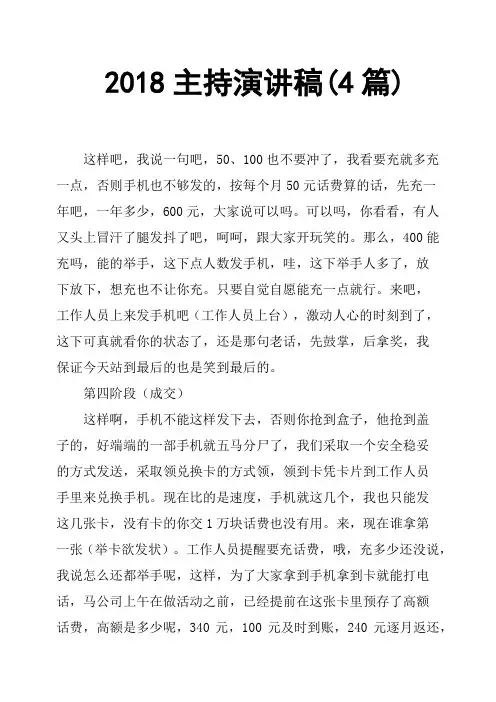 2018 主持演讲稿(4 篇)

这样吧，我说一句吧，50、100 也不要冲了，我看要充就多充一点，否则手机也不够发的，按每个月 50 元话费算的话，先充一年吧，一年多少，600 元，大家说可以吗。可以吗，你看看，有人又头上冒汗了腿发抖了吧，呵呵，跟大家开玩笑的。那么，400 能充吗，能的举手，这下点人数发手机，哇，这下举手人多了，放下放下，想充也不让你充。只要自觉自愿能充一点就行。来吧，工作人员上来发手机吧（工作人员上台），激动人心的时刻到了，这下可真就看你的状态了，还是那句老话，先鼓掌，后拿奖，我保证今天站到最后的也是笑到最后的。

第四阶段（成交）

这样啊，手机不能这样发下去，否则你抢到盒子，他抢到盖子的，好端端的一部手机就五马分尸了，我们采取一个安全稳妥的方式发送，采取领兑换卡的方式领，领到卡凭卡片到工作人员手里来兑换手机。现在比的是速度，手机就这几个，我也只能发这几张卡，没有卡的你交 1 万块话费也没有用。来，现在谁拿第一张（举卡欲发状）。工作人员提醒要充话费，哦，充多少还没说，我说怎么还都举手呢，这样，为了大家拿到手机拿到卡就能打电话，马公司上午在做活动之前，已经提前在这张卡里预存了高额话费，高额是多少呢，340 元，100 元及时到账，240 元逐月返还，